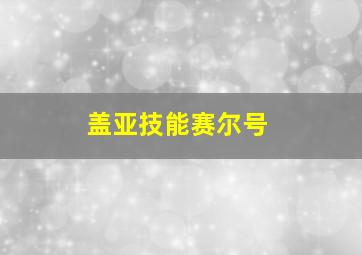 盖亚技能赛尔号